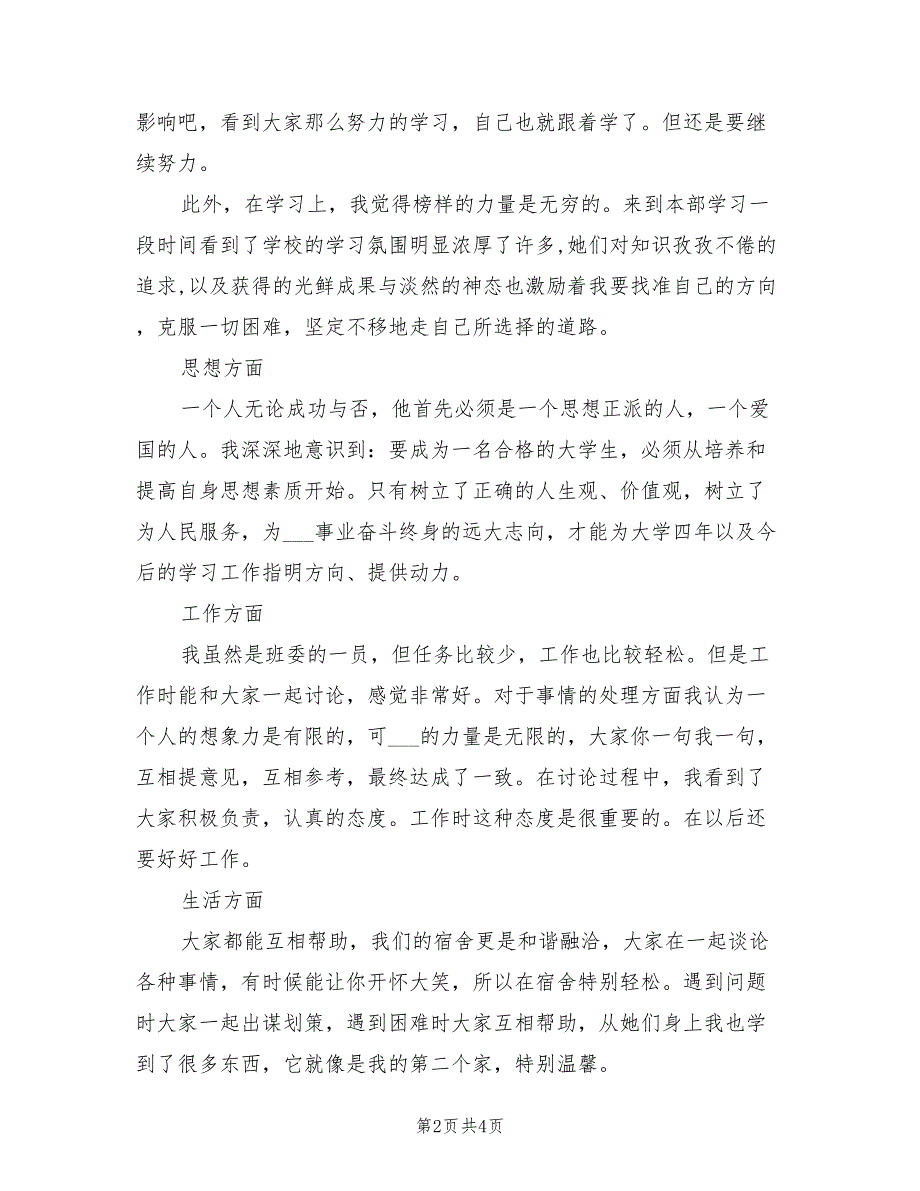 影响吧，看到大家那么努力的学习，自己也就跟着学了。但还是要继续努力。

此外，在学习上，我觉得榜样的力量是无穷的。来到本部学习一段时间看到了学校的学习氛围明显浓厚了许多,她们对知识孜孜不倦的追求,以及获得的光鲜成果与淡然的神态也激励着我要找准自己的方向，克服一切困难，坚定不移地走自己所选择的道路。

思想方面

一个人无论成功与否，他首先必须是一个思想正派的人，一个爱国的人。我深深地意识到：要成为一名合格的大学生，必须从培养和提高自身思想素质开始。只有树立了正确的人生观、价值观，树立了为人民服务，为___事业奋斗终身的远大志向，才能为大学四年以及今后的学习工作指明方向、提供动力。

工作方面

我虽然是班委的一员，但任务比较少，工作也比较轻松。但是工作时能和大家一起讨论，感觉非常好。对于事情的处理方面我认为一个人的想象力是有限的，可___的力量是无限的，大家你一句我一句，互相提意见，互相参考，最终达成了一致。在讨论过程中，我看到了大家积极负责，认真的态度。工作时这种态度是很重要的。在以后还要好好工作。

生活方面

大家都能互相帮助，我们的宿舍更是和谐融洽，大家在一起谈论各种事情，有时候能让你开怀大笑，所以在宿舍特别轻松。遇到问题时大家一起出谋划策，遇到困难时大家互相帮助，从她们身上我也学到了很多东西，它就像是我的第二个家，特别温馨。

第2页 共4页